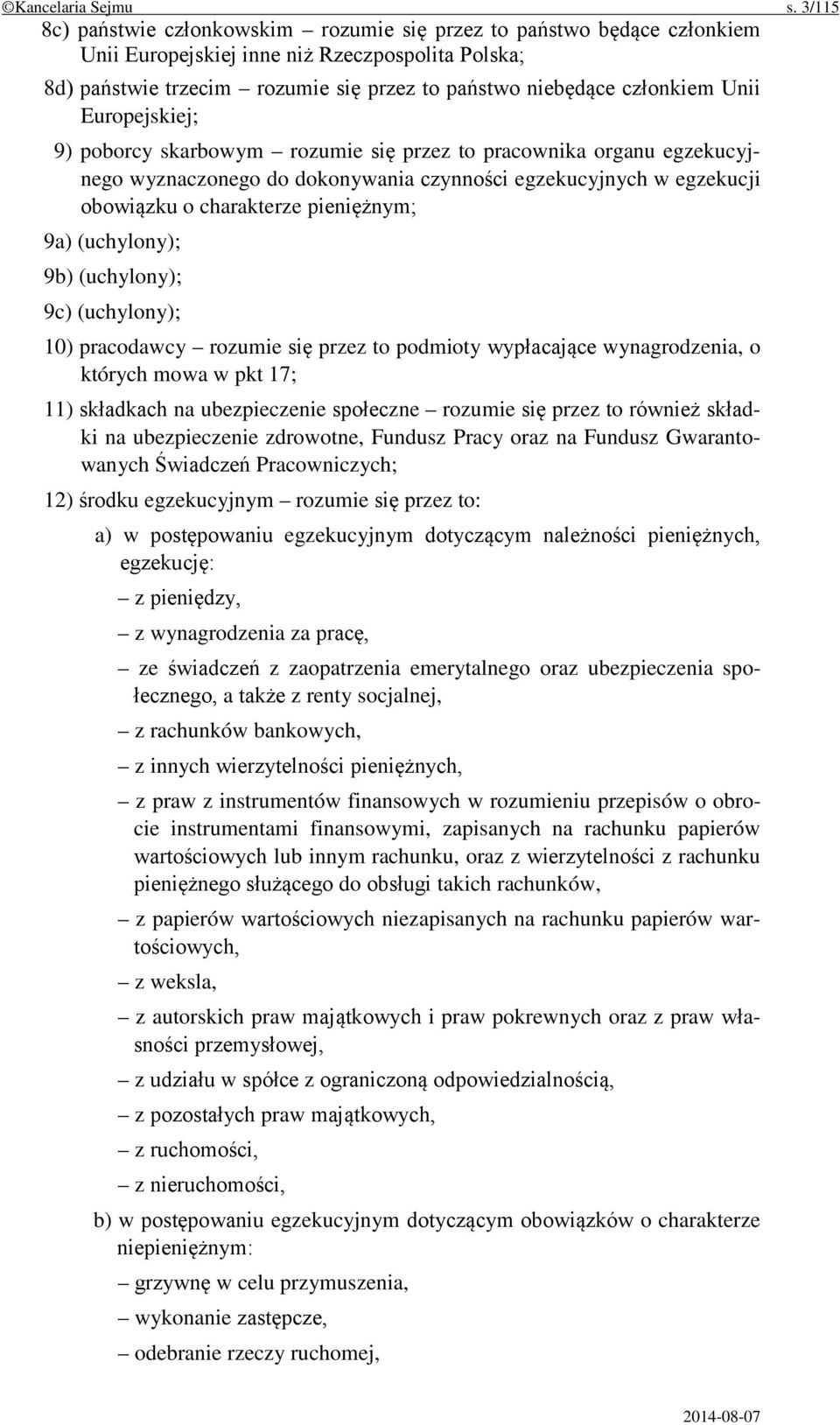 ©Kancelaria Sejmu s. 3/115

8c) państwie członkowskim – rozumie się przez to państwo będące członkiem Unii Europejskiej inne niż Rzeczpospolita Polska;

8d) państwie trzecim – rozumie się przez to państwo niebędące członkiem Unii Europejskiej;

9) poborcy skarbowym – rozumie się przez to pracownika organu egzekucyjnego wyznaczonego do dokonywania czynności egzekucyjnych w egzekucji obowiązku o charakterze pieniężnym;

9a) (uchylony);

9b) (uchylony);

9c) (uchylony);

10) pracodawcy – rozumie się przez to podmioty wypłacające wynagrodzenia, o których mowa w pkt 17;

11) składkach na ubezpieczenie społeczne – rozumie się przez to również składki na ubezpieczenie zdrowotne, Fundusz Pracy oraz na Fundusz Gwarantowanych Świadczeń Pracowniczych;

12) środku egzekucyjnym – rozumie się przez to:

a) w postępowaniu egzekucyjnym dotyczącym należności pieniężnych, egzekucję:

– z pieniędzy,

– z wynagrodzenia za pracę,

– ze świadczeń z zaopatrzenia emerytalnego oraz ubezpieczenia społecznego, a także z renty socjalnej,

– z rachunków bankowych,

– z innych wierzytelności pieniężnych,

– z praw z instrumentów finansowych w rozumieniu przepisów o obrocie instrumentami finansowymi, zapisanych na rachunku papierów wartościowych lub innym rachunku, oraz z wierzytelności z rachunku pieniężnego służącego do obsługi takich rachunków,

– z papierów wartościowych niezapisanych na rachunku papierów wartościowych,

– z weksla,

– z autorskich praw majątkowych i praw pokrewnych oraz z praw własności przemysłowej,

– z udziału w spółce z ograniczoną odpowiedzialnością,

– z pozostałych praw majątkowych,

– z ruchomości,

– z nieruchomości,

b) w postępowaniu egzekucyjnym dotyczącym obowiązków o charakterze niepieniężnym:

– grzywnę w celu przymuszenia,

– wykonanie zastępcze,

– odebranie rzeczy ruchomej,

2014-08-07